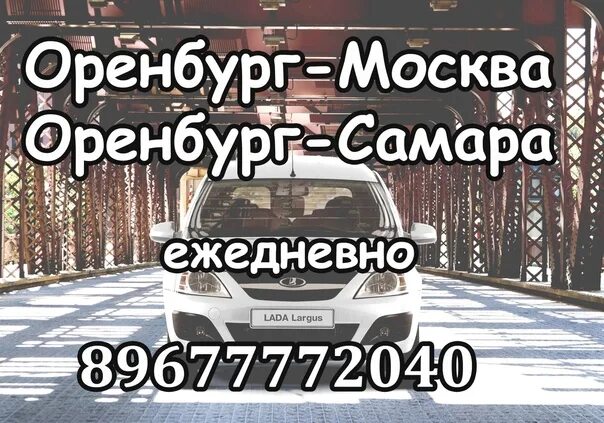 Оренбург-Москва
Оренбург-Самара

ежедневно

LADA Largus

89677772040